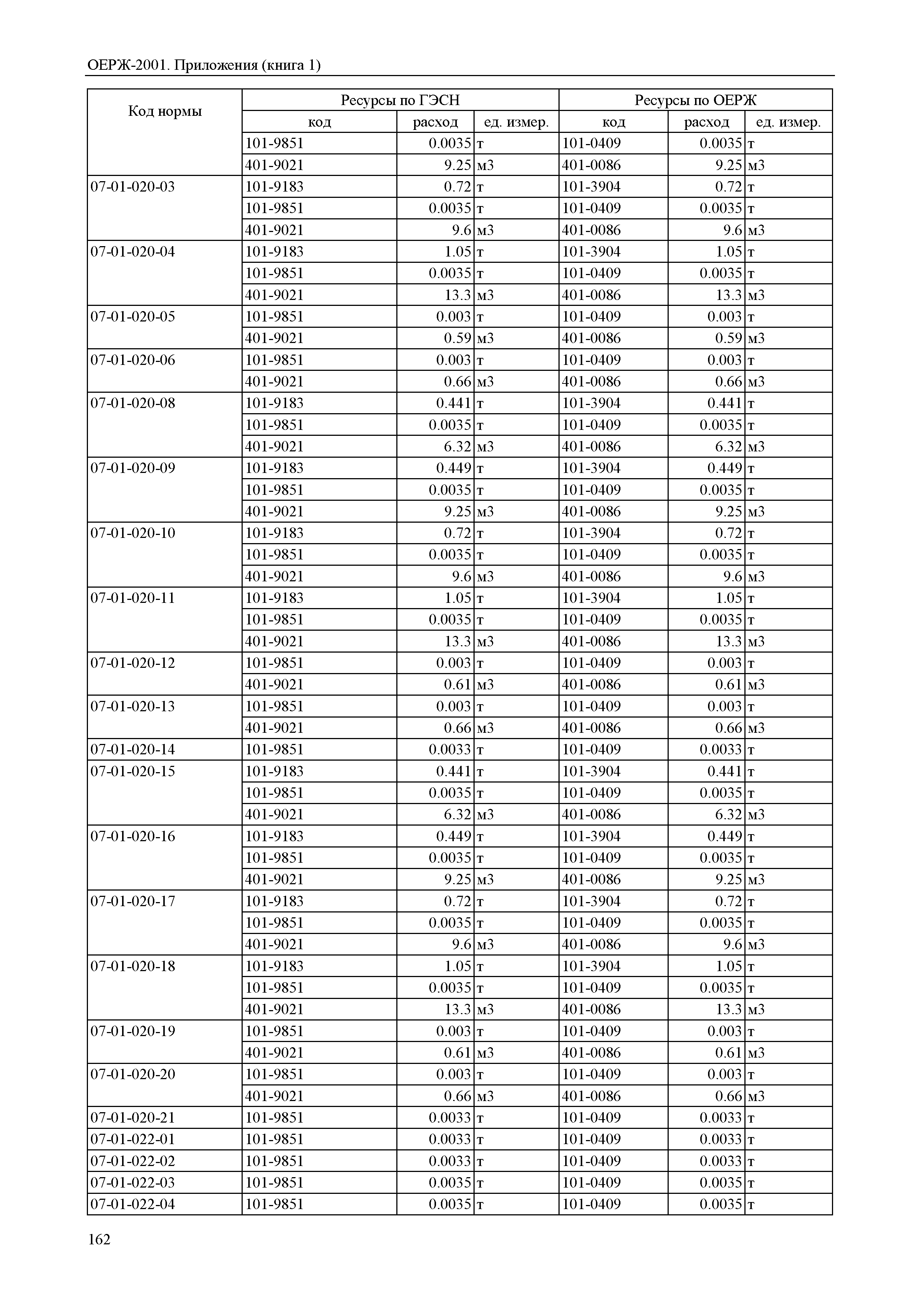 ОЕРЖ-2001. Приложения (книга 1)

| Код нормы | Ресурсы по ГЭСН | | | Ресурсы по ОЕРЖ | | |
|---|---|---|---|---|---|---|
| | код | расход | ед. измер. | код | расход | ед. измер. |
| | 101-9851 | 0.0035 | т | 101-0409 | 0.0035 | т |
| | 401-9021 | 9.25 | м3 | 401-0086 | 9.25 | м3 |
| 07-01-020-03 | 101-9183 | 0.72 | т | 101-3904 | 0.72 | т |
| | 101-9851 | 0.0035 | т | 101-0409 | 0.0035 | т |
| | 401-9021 | 9.6 | м3 | 401-0086 | 9.6 | м3 |
| 07-01-020-04 | 101-9183 | 1.05 | т | 101-3904 | 1.05 | т |
| | 101-9851 | 0.0035 | т | 101-0409 | 0.0035 | т |
| | 401-9021 | 13.3 | м3 | 401-0086 | 13.3 | м3 |
| 07-01-020-05 | 101-9851 | 0.003 | т | 101-0409 | 0.003 | т |
| | 401-9021 | 0.59 | м3 | 401-0086 | 0.59 | м3 |
| 07-01-020-06 | 101-9851 | 0.003 | т | 101-0409 | 0.003 | т |
| | 401-9021 | 0.66 | м3 | 401-0086 | 0.66 | м3 |
| 07-01-020-08 | 101-9183 | 0.441 | т | 101-3904 | 0.441 | т |
| | 101-9851 | 0.0035 | т | 101-0409 | 0.0035 | т |
| | 401-9021 | 6.32 | м3 | 401-0086 | 6.32 | м3 |
| 07-01-020-09 | 101-9183 | 0.449 | т | 101-3904 | 0.449 | т |
| | 101-9851 | 0.0035 | т | 101-0409 | 0.0035 | т |
| | 401-9021 | 9.25 | м3 | 401-0086 | 9.25 | м3 |
| 07-01-020-10 | 101-9183 | 0.72 | т | 101-3904 | 0.72 | т |
| | 101-9851 | 0.0035 | т | 101-0409 | 0.0035 | т |
| | 401-9021 | 9.6 | м3 | 401-0086 | 9.6 | м3 |
| 07-01-020-11 | 101-9183 | 1.05 | т | 101-3904 | 1.05 | т |
| | 101-9851 | 0.0035 | т | 101-0409 | 0.0035 | т |
| | 401-9021 | 13.3 | м3 | 401-0086 | 13.3 | м3 |
| 07-01-020-12 | 101-9851 | 0.003 | т | 101-0409 | 0.003 | т |
| | 401-9021 | 0.61 | м3 | 401-0086 | 0.61 | м3 |
| 07-01-020-13 | 101-9851 | 0.003 | т | 101-0409 | 0.003 | т |
| | 401-9021 | 0.66 | м3 | 401-0086 | 0.66 | м3 |
| 07-01-020-14 | 101-9851 | 0.0033 | т | 101-0409 | 0.0033 | т |
| 07-01-020-15 | 101-9183 | 0.441 | т | 101-3904 | 0.441 | т |
| | 101-9851 | 0.0035 | т | 101-0409 | 0.0035 | т |
| | 401-9021 | 6.32 | м3 | 401-0086 | 6.32 | м3 |
| 07-01-020-16 | 101-9183 | 0.449 | т | 101-3904 | 0.449 | т |
| | 101-9851 | 0.0035 | т | 101-0409 | 0.0035 | т |
| | 401-9021 | 9.25 | м3 | 401-0086 | 9.25 | м3 |
| 07-01-020-17 | 101-9183 | 0.72 | т | 101-3904 | 0.72 | т |
| | 101-9851 | 0.0035 | т | 101-0409 | 0.0035 | т |
| | 401-9021 | 9.6 | м3 | 401-0086 | 9.6 | м3 |
| 07-01-020-18 | 101-9183 | 1.05 | т | 101-3904 | 1.05 | т |
| | 101-9851 | 0.0035 | т | 101-0409 | 0.0035 | т |
| | 401-9021 | 13.3 | м3 | 401-0086 | 13.3 | м3 |
| 07-01-020-19 | 101-9851 | 0.003 | т | 101-0409 | 0.003 | т |
| | 401-9021 | 0.61 | м3 | 401-0086 | 0.61 | м3 |
| 07-01-020-20 | 101-9851 | 0.003 | т | 101-0409 | 0.003 | т |
| | 401-9021 | 0.66 | м3 | 401-0086 | 0.66 | м3 |
| 07-01-020-21 | 101-9851 | 0.0033 | т | 101-0409 | 0.0033 | т |
| 07-01-022-01 | 101-9851 | 0.0033 | т | 101-0409 | 0.0033 | т |
| 07-01-022-02 | 101-9851 | 0.0033 | т | 101-0409 | 0.0033 | т |
| 07-01-022-03 | 101-9851 | 0.0035 | т | 101-0409 | 0.0035 | т |
| 07-01-022-04 | 101-9851 | 0.0035 | т | 101-0409 | 0.0035 | т |

162